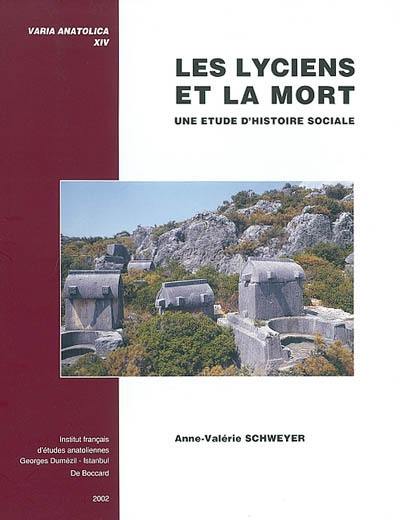 VARIA ANATOLICA
XIV

LES LYCIENS
ET LA MORT

UNE ETUDE D'HISTOIRE SOCIALE

Anne-Valérie SCHWEYER

Institut français
d'études anatoliennes
Georges Dumézil - Istanbul
De Boccard

2002